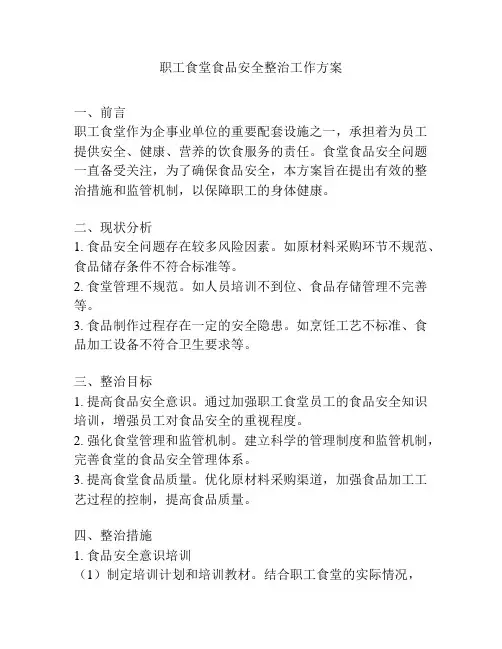 职工食堂食品安全整治工作方案

一、前言
职工食堂作为企事业单位的重要配套设施之一，承担着为员工提供安全、健康、营养的饮食服务的责任。食堂食品安全问题一直备受关注，为了确保食品安全，本方案旨在提出有效的整治措施和监管机制，以保障职工的身体健康。

二、现状分析
1. 食品安全问题存在较多风险因素。如原材料采购环节不规范、食品储存条件不符合标准等。
2. 食堂管理不规范。如人员培训不到位、食品存储管理不完善等。
3. 食品制作过程存在一定的安全隐患。如烹饪工艺不标准、食品加工设备不符合卫生要求等。

三、整治目标
1. 提高食品安全意识。通过加强职工食堂员工的食品安全知识培训，增强员工对食品安全的重视程度。
2. 强化食堂管理和监管机制。建立科学的管理制度和监管机制，完善食堂的食品安全管理体系。
3. 提高食堂食品质量。优化原材料采购渠道，加强食品加工工艺过程的控制，提高食品质量。

四、整治措施
1. 食品安全意识培训
（1）制定培训计划和培训教材。结合职工食堂的实际情况，